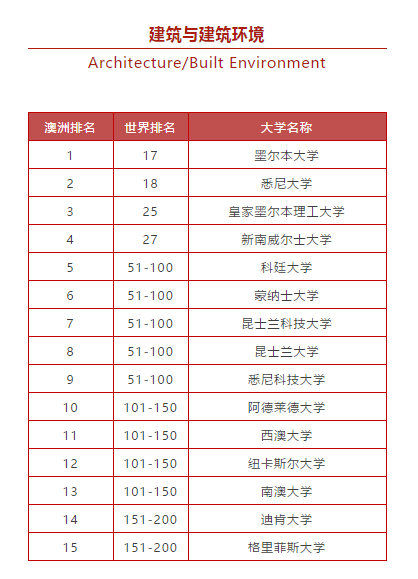 建筑与建筑环境

Architecture/Built Environment

| 澳洲排名 | 世界排名 | 大学名称 |
|---|---|---|
| 1 | 17 | 墨尔本大学 |
| 2 | 18 | 悉尼大学 |
| 3 | 25 | 皇家墨尔本理工大学 |
| 4 | 27 | 新南威尔士大学 |
| 5 | 51-100 | 科廷大学 |
| 6 | 51-100 | 蒙纳士大学 |
| 7 | 51-100 | 昆士兰科技大学 |
| 8 | 51-100 | 昆士兰大学 |
| 9 | 51-100 | 悉尼科技大学 |
| 10 | 101-150 | 阿德莱德大学 |
| 11 | 101-150 | 西澳大学 |
| 12 | 101-150 | 纽卡斯尔大学 |
| 13 | 101-150 | 南澳大学 |
| 14 | 151-200 | 迪肯大学 |
| 15 | 151-200 | 格里菲斯大学 |